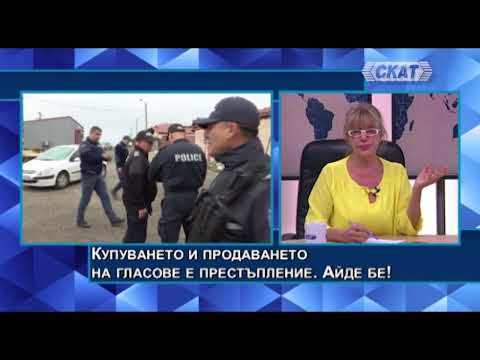 СКАТ

POLICE

Купуването и продаването на гласове е престъпление. Айде бе!